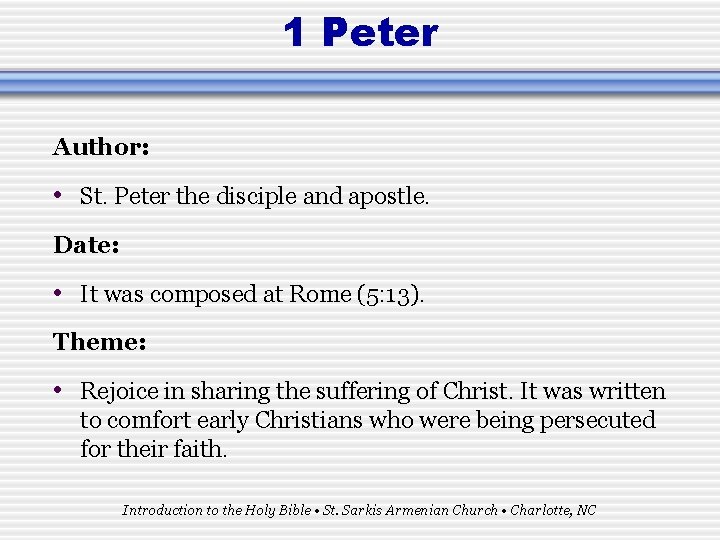 1 Peter

Author:

• St. Peter the disciple and apostle.

Date:

• It was composed at Rome (5:13).

Theme:

• Rejoice in sharing the suffering of Christ. It was written to comfort early Christians who were being persecuted for their faith.

Introduction to the Holy Bible • St. Sarkis Armenian Church • Charlotte, NC